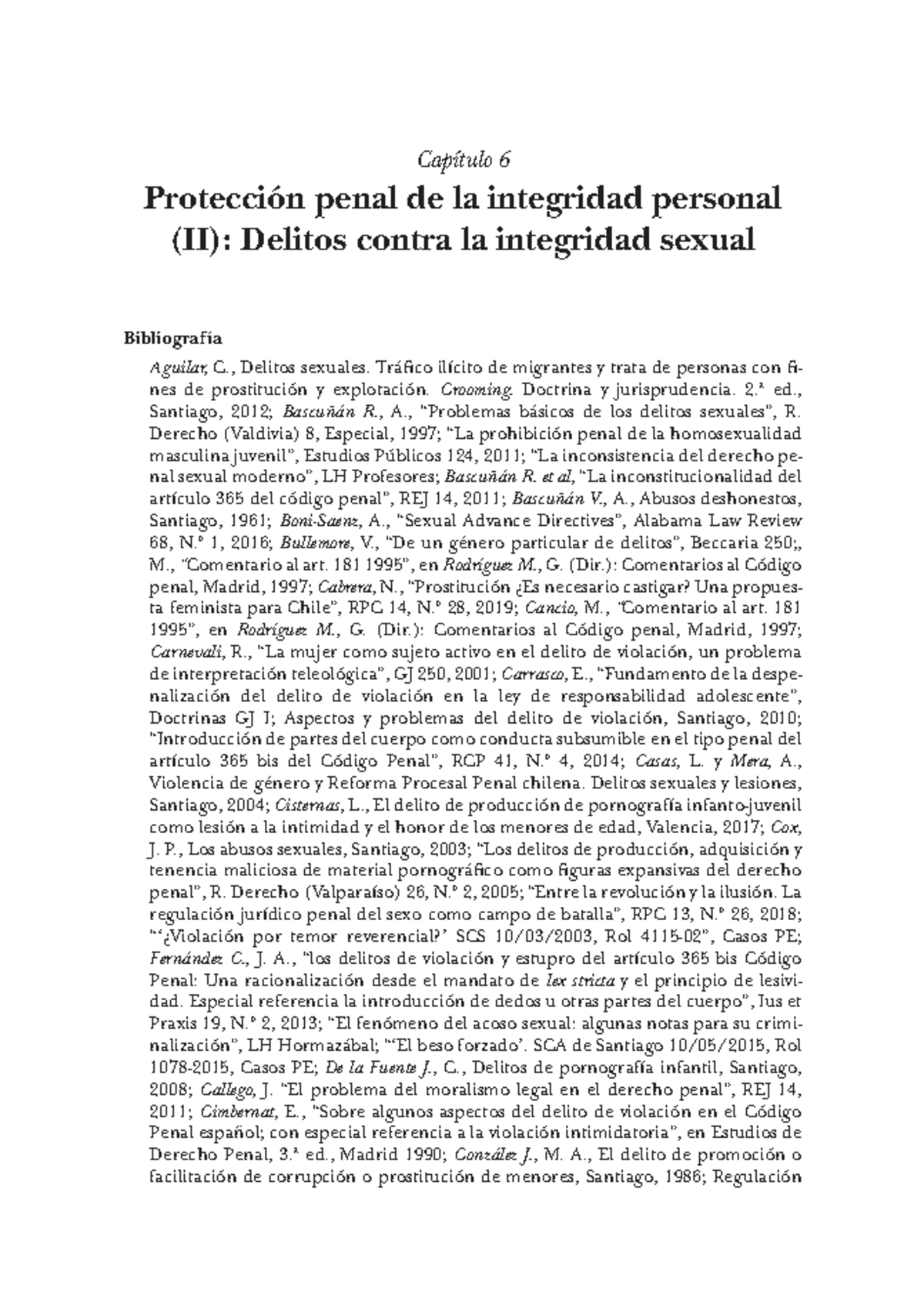 Capítulo 6

Protección penal de la integridad personal (II): Delitos contra la integridad sexual

Bibliografía

Aguilar, C., Delitos sexuales. Tráfico ilícito de migrantes y trata de personas con fines de prostitución y explotación. Grooming. Doctrina y jurisprudencia. 2.ª ed., Santiago, 2012; Bascuñán R., A., "Problemas básicos de los delitos sexuales", R. Derecho (Valdivia) 8, Especial, 1997; "La prohibición penal de la homosexualidad masculina juvenil", Estudios Públicos 124, 2011; "La inconsistencia del derecho penal sexual moderno", LH Profesores; Bascuñán R. et al, "La inconstitucionalidad del artículo 365 del código penal", REJ 14, 2011; Bascuñán V., A., Abusos deshonestos, Santiago, 1961; Boni-Saenz, A., "Sexual Advance Directives", Alabama Law Review 68, N.º 1, 2016; Bullemore, V., "De un género particular de delitos", Beccaria 250;, M., "Comentario al art. 181 1995", en Rodríguez M., G. (Dir.): Comentarios al Código penal, Madrid, 1997; Cabrera, N., "Prostitución ¿Es necesario castigar? Una propuesta feminista para Chile", RPC 14, N.º 28, 2019; Cancio, M., "Comentario al art. 181 1995", en Rodríguez M., G. (Dir.): Comentarios al Código penal, Madrid, 1997; Carnevali, R., "La mujer como sujeto activo en el delito de violación, un problema de interpretación teleológica", GJ 250, 2001; Carrasco, E., "Fundamento de la despenalización del delito de violación en la ley de responsabilidad adolescente", Doctrinas GJ I; Aspectos y problemas del delito de violación, Santiago, 2010; "Introducción de partes del cuerpo como conducta subsumible en el tipo penal del artículo 365 bis del Código Penal", RCP 41, N.º 4, 2014; Casas, L. y Mera, A., Violencia de género y Reforma Procesal Penal chilena. Delitos sexuales y lesiones, Santiago, 2004; Cisternas, L., El delito de producción de pornografía infanto-juvenil como lesión a la intimidad y el honor de los menores de edad, Valencia, 2017; Cox, J. P., Los abusos sexuales, Santiago, 2003; "Los delitos de producción, adquisición y tenencia maliciosa de material pornográfico como figuras expansivas del derecho penal", R. Derecho (Valparaíso) 26, N.º 2, 2005; "Entre la revolución y la ilusión. La regulación jurídico penal del sexo como campo de batalla", RPC 13, N.º 26, 2018; "'¿Violación por temor reverencial?' SCS 10/03/2003, Rol 4115-02", Casos PE; Fernández C., J. A., "los delitos de violación y estupro del artículo 365 bis Código Penal: Una racionalización desde el mandato de lex stricta y el principio de lesividad. Especial referencia la introducción de dedos u otras partes del cuerpo", Ius et Praxis 19, N.º 2, 2013; "El fenómeno del acoso sexual: algunas notas para su criminalización", LH Hormazábal; "'El beso forzado'. SCA de Santiago 10/05/2015, Rol 1078-2015, Casos PE; De la Fuente J., C., Delitos de pornografía infantil, Santiago, 2008; Gallego, J. "El problema del moralismo legal en el derecho penal", REJ 14, 2011; Gimbernat, E., "Sobre algunos aspectos del delito de violación en el Código Penal español; con especial referencia a la violación intimidatoria", en Estudios de Derecho Penal, 3.ª ed., Madrid 1990; González J., M. A., El delito de promoción o facilitación de corrupción o prostitución de menores, Santiago, 1986; Regulación